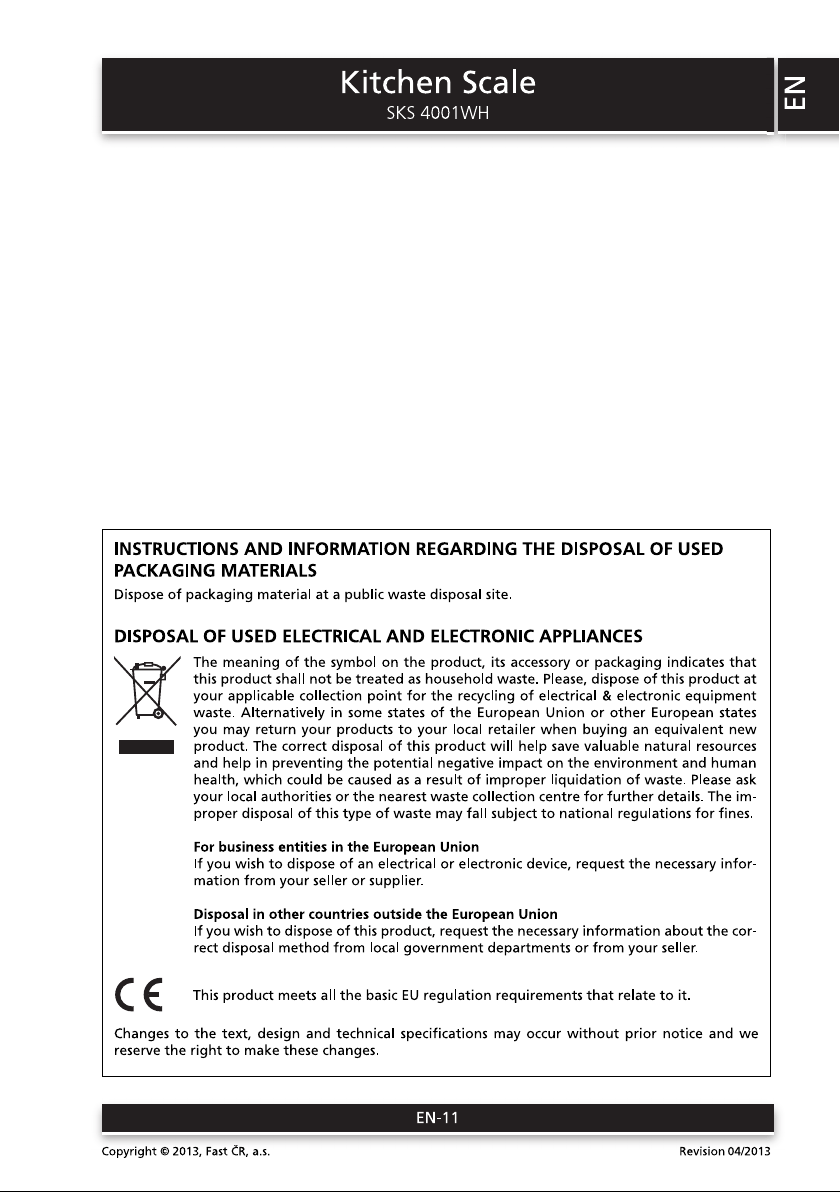 Kitchen Scale
SKS 4001WH

EN

INSTRUCTIONS AND INFORMATION REGARDING THE DISPOSAL OF USED PACKAGING MATERIALS
Dispose of packaging material at a public waste disposal site.

DISPOSAL OF USED ELECTRICAL AND ELECTRONIC APPLIANCES
The meaning of the symbol on the product, its accessory or packaging indicates that this product shall not be treated as household waste. Please, dispose of this product at your applicable collection point for the recycling of electrical & electronic equipment waste. Alternatively in some states of the European Union or other European states you may return your products to your local retailer when buying an equivalent new product. The correct disposal of this product will help save valuable natural resources and help in preventing the potential negative impact on the environment and human health, which could be caused as a result of improper liquidation of waste. Please ask your local authorities or the nearest waste collection centre for further details. The improper disposal of this type of waste may fall subject to national regulations for fines.

For business entities in the European Union
If you wish to dispose of an electrical or electronic device, request the necessary information from your seller or supplier.

Disposal in other countries outside the European Union
If you wish to dispose of this product, request the necessary information about the correct disposal method from local government departments or from your seller.

CE

This product meets all the basic EU regulation requirements that relate to it.

Changes to the text, design and technical specifications may occur without prior notice and we reserve the right to make these changes.

EN-11

Copyright © 2013, Fast ČR, a.s.

Revision 04/2013